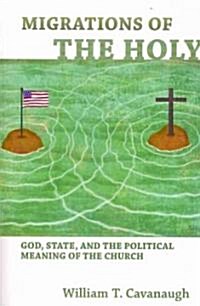 MIGRATIONS OF
THE HOLY

GOD, STATE, AND THE POLITICAL MEANING OF THE CHURCH

William T. Cavanaugh